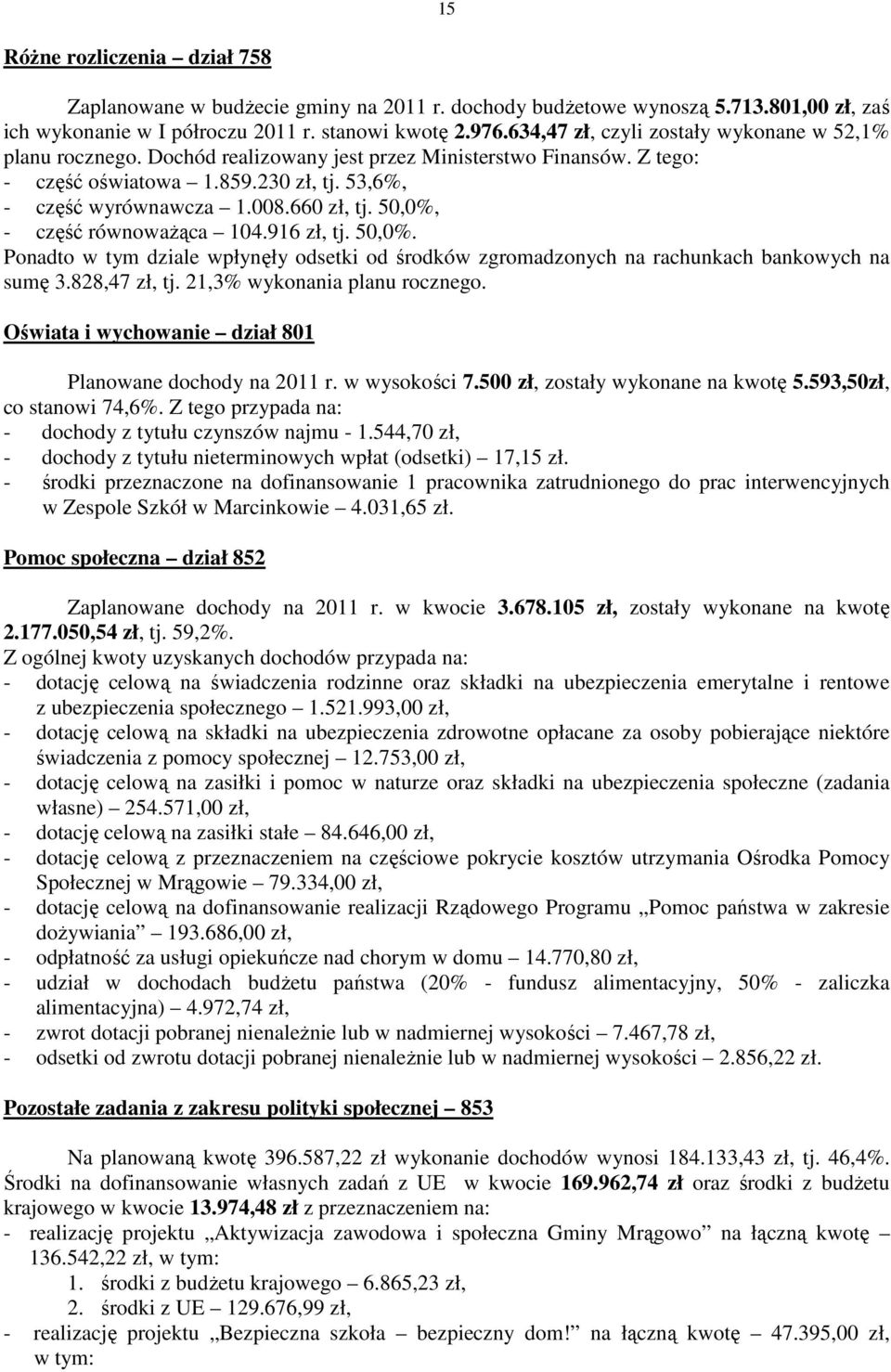 15

Różne rozliczenia – dział 758

Zaplanowane w budżecie gminy na 2011 r. dochody budżetowe wynoszą 5.713.801,00 zł, zaś ich wykonanie w I półroczu 2011 r. stanowi kwotę 2.976.634,47 zł, czyli zostały wykonane w 52,1% planu rocznego. Dochód realizowany jest przez Ministerstwo Finansów. Z tego:
- część oświatowa – 1.859.230 zł, tj. 53,6%,
- część wyrównawcza – 1.008.660 zł, tj. 50,0%,
- część równoważąca – 104.916 zł, tj. 50,0%.
Ponadto w tym dziale wpłynęły odsetki od środków zgromadzonych na rachunkach bankowych na sumę 3.828,47 zł, tj. 21,3% wykonania planu rocznego.

Oświata i wychowanie – dział 801

Planowane dochody na 2011 r. w wysokości 7.500 zł, zostały wykonane na kwotę 5.593,50zł, co stanowi 74,6%. Z tego przypada na:
- dochody z tytułu czynszów najmu - 1.544,70 zł,
- dochody z tytułu nieterminowych wpłat (odsetki) – 17,15 zł.
- środki przeznaczone na dofinansowanie 1 pracownika zatrudnionego do prac interwencyjnych w Zespole Szkół w Marcinkowie – 4.031,65 zł.

Pomoc społeczna – dział 852

Zaplanowane dochody na 2011 r. w kwocie 3.678.105 zł, zostały wykonane na kwotę 2.177.050,54 zł, tj. 59,2%.
Z ogólnej kwoty uzyskanych dochodów przypada na:
- dotację celową na świadczenia rodzinne oraz składki na ubezpieczenia emerytalne i rentowe z ubezpieczenia społecznego – 1.521.993,00 zł,
- dotację celową na składki na ubezpieczenia zdrowotne opłacane za osoby pobierające niektóre świadczenia z pomocy społecznej – 12.753,00 zł,
- dotację celową na zasiłki i pomoc w naturze oraz składki na ubezpieczenia społeczne (zadania własne) – 254.571,00 zł,
- dotację celową na zasiłki stałe – 84.646,00 zł,
- dotację celową z przeznaczeniem na częściowe pokrycie kosztów utrzymania Ośrodka Pomocy Społecznej w Mrągowie – 79.334,00 zł,
- dotację celową na dofinansowanie realizacji Rządowego Programu „Pomoc państwa w zakresie dożywiania” – 193.686,00 zł,
- odpłatność za usługi opiekuńcze nad chorym w domu – 14.770,80 zł,
- udział w dochodach budżetu państwa (20% - fundusz alimentacyjny, 50% - zaliczka alimentacyjna) – 4.972,74 zł,
- zwrot dotacji pobranej nienależnie lub w nadmiernej wysokości – 7.467,78 zł,
- odsetki od zwrotu dotacji pobranej nienależnie lub w nadmiernej wysokości – 2.856,22 zł.

Pozostałe zadania z zakresu polityki społecznej – 853

Na planowaną kwotę 396.587,22 zł wykonanie dochodów wynosi 184.133,43 zł, tj. 46,4%. Środki na dofinansowanie własnych zadań z UE w kwocie 169.962,74 zł oraz środki z budżetu krajowego w kwocie 13.974,48 zł z przeznaczeniem na:
- realizację projektu „Aktywizacja zawodowa i społeczna Gminy Mrągowo” na łączną kwotę – 136.542,22 zł, w tym:
1. środki z budżetu krajowego – 6.865,23 zł,
2. środki z UE – 129.676,99 zł,
- realizację projektu „Bezpieczna szkoła – bezpieczny dom!” na łączną kwotę – 47.395,00 zł, w tym: